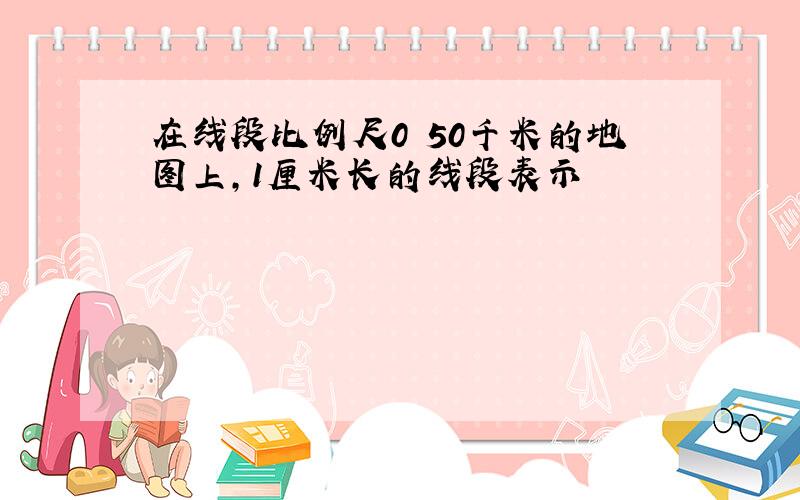 在线段比例尺0 50千米的地图上，1厘米长的线段表示